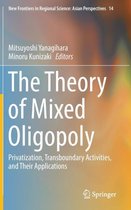 New Frontiers in Regional Science: Asian Perspectives 14

Mitsuyoshi Yanagihara
Minoru Kunizaki Editors

The Theory of Mixed Oligopoly

Privatization, Transboundary Activities, and Their Applications

Springer